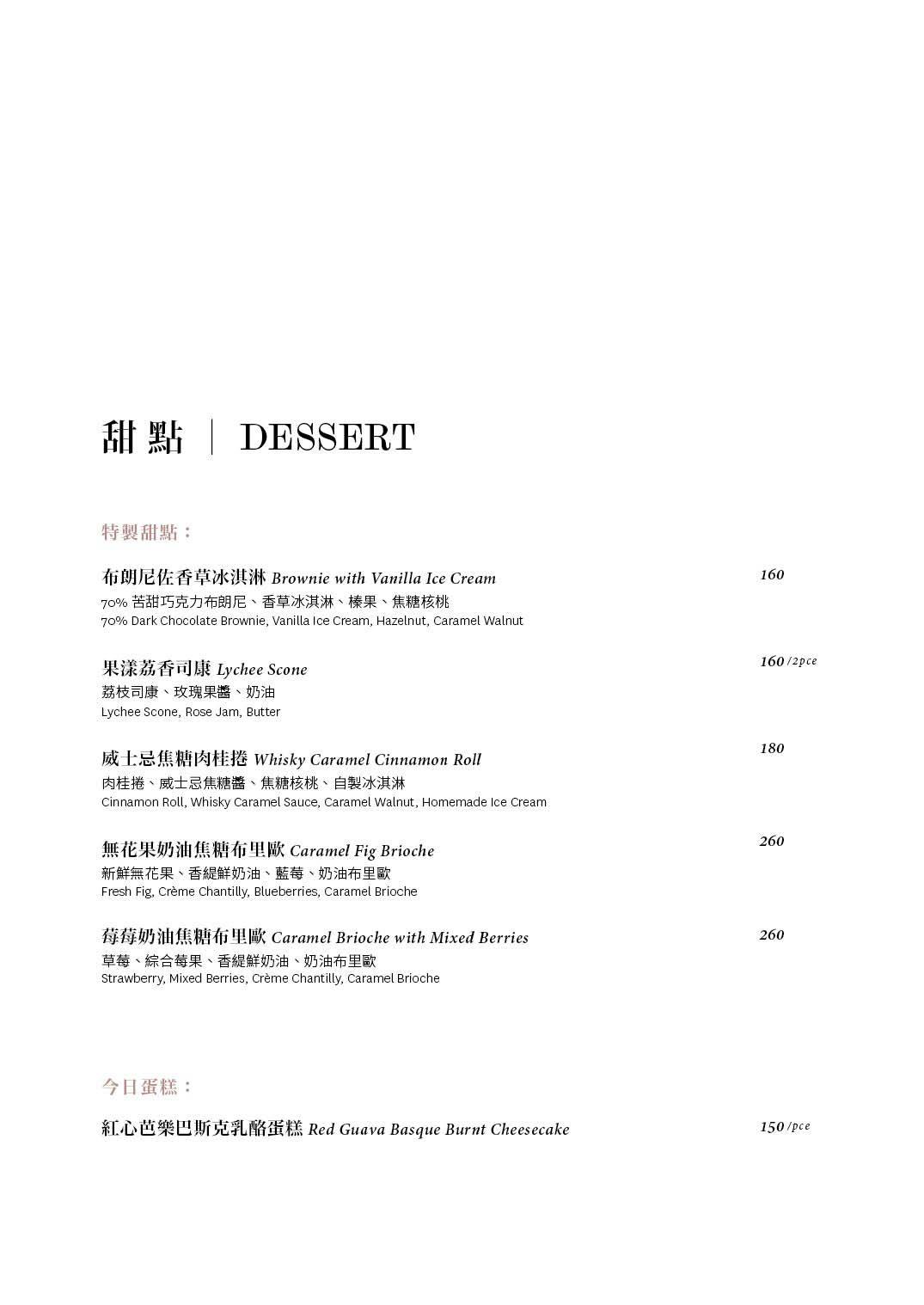 甜點 | DESSERT

特製甜點：

布朗尼佐香草冰淇淋 Brownie with Vanilla Ice Cream 160
70% 苦甜巧克力布朗尼、香草冰淇淋、榛果、焦糖核桃
70% Dark Chocolate Brownie, Vanilla Ice Cream, Hazelnut, Caramel Walnut

果漾荔香司康 Lychee Scone 160 /2pce
荔枝司康、玫瑰果醬、奶油
Lychee Scone, Rose Jam, Butter

威士忌焦糖肉桂捲 Whisky Caramel Cinnamon Roll 180
肉桂捲、威士忌焦糖醬、焦糖核桃、自製冰淇淋
Cinnamon Roll, Whisky Caramel Sauce, Caramel Walnut, Homemade Ice Cream

無花果奶油焦糖布里歐 Caramel Fig Brioche 260
新鮮無花果、香緹鮮奶油、藍莓、奶油布里歐
Fresh Fig, Crème Chantilly, Blueberries, Caramel Brioche

莓莓奶油焦糖布里歐 Caramel Brioche with Mixed Berries 260
草莓、綜合莓果、香緹鮮奶油、奶油布里歐
Strawberry, Mixed Berries, Crème Chantilly, Caramel Brioche

今日蛋糕：

紅心芭樂巴斯克乳酪蛋糕 Red Guava Basque Burnt Cheesecake 150 /pce